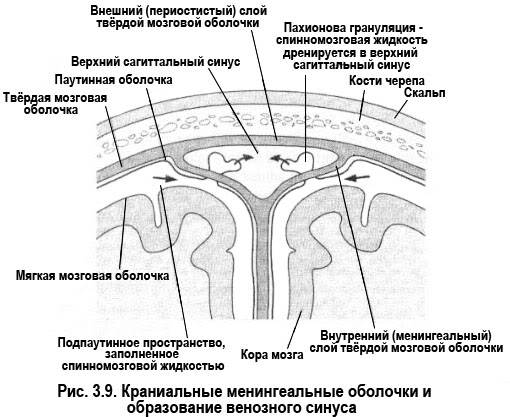 Внешний (периостистый) слой твёрдой мозговой оболочки

Пахионова грануляция - спинномозговая жидкость дренируется в верхний сагиттальный синус

Верхний сагиттальный синус

Паутинная оболочка

Твёрдая мозговая оболочка

Кости черепа

Скальп

Мягкая мозговая оболочка

Подпаутинное пространство, заполненное спинномозговой жидкостью

Кора мозга

Внутренний (менингеальный) слой твёрдой мозговой оболочки

Рис. 3.9. Краниальные менингеальные оболочки и образование венозного синуса